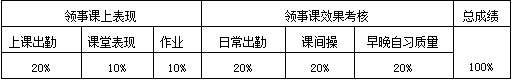 | 领事课上表现 | | | 领事课效果考核 | | | 总成绩 |
|---|---|---|---|---|---|---|
| 上课出勤 | 课堂表现 | 作业 | 日常出勤 | 课间操 | 早晚自习质量 | |
| 20% | 10% | 10% | 20% | 20% | 20% | 100% |